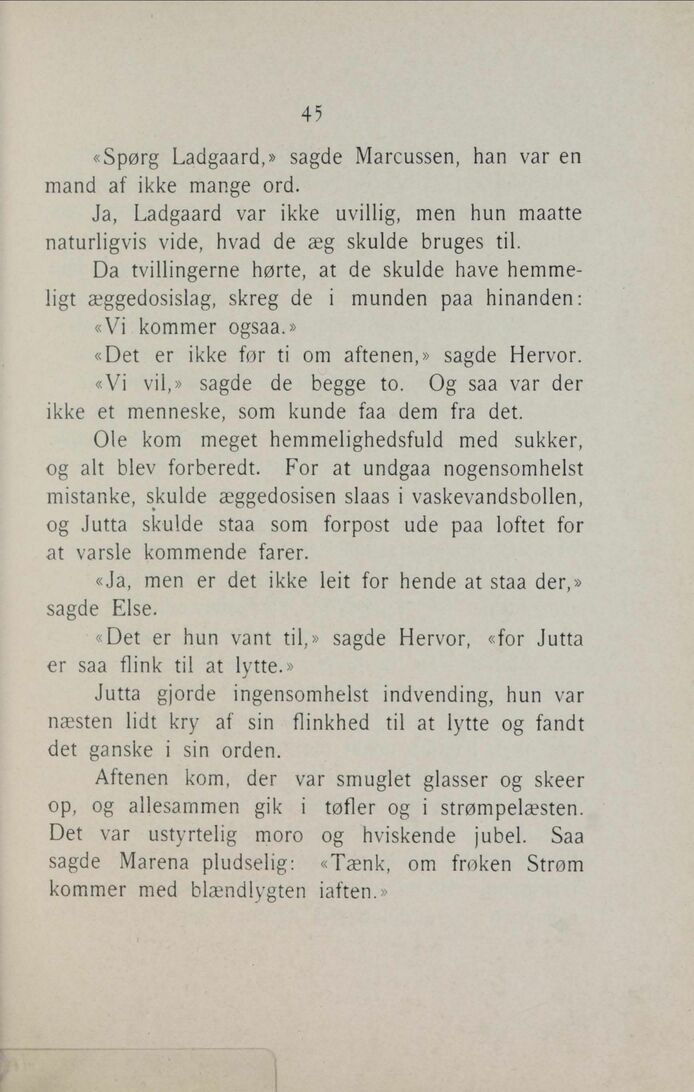 45

«Spørg Ladgaard,» sagde Marcussen, han var en mand af ikke mange ord.

Ja, Ladgaard var ikke uvillig, men hun maatte naturligvis vide, hvad de æg skulde bruges til.

Da tvillingerne hørte, at de skulde have hemmeligt æggedosislag, skreg de i munden paa hinanden: «Vi kommer ogsaa.»

«Det er ikke før ti om aftenen,» sagde Hervor.

«Vi vil,» sagde de begge to. Og saa var der ikke et menneske, som kunde faa dem fra det.

Ole kom meget hemmelighedsfuld med sukker, og alt blev forberedt. For at undgaa nogensomhelst mistanke, skulde æggedosisen slaas i vaskevandsbollen, og Jutta skulde staa som forpost ude paa loftet for at varsle kommende farer.

«Ja, men er det ikke leit for hende at staa der,» sagde Else.

«Det er hun vant til,» sagde Hervor, «for Jutta er saa flink til at lytte.»

Jutta gjorde ingensomhelst indvending, hun var næsten lidt kry af sin flinkhed til at lytte og fandt det ganske i sin orden.

Aftenen kom, der var smuglet glasser og skeer op, og allesammen gik i tøfler og i strømpelæsten. Det var ustyrtelig moro og hviskende jubel. Saa sagde Marena pludselig: «Tænk, om frøken Strøm kommer med blændlygten iaften.»